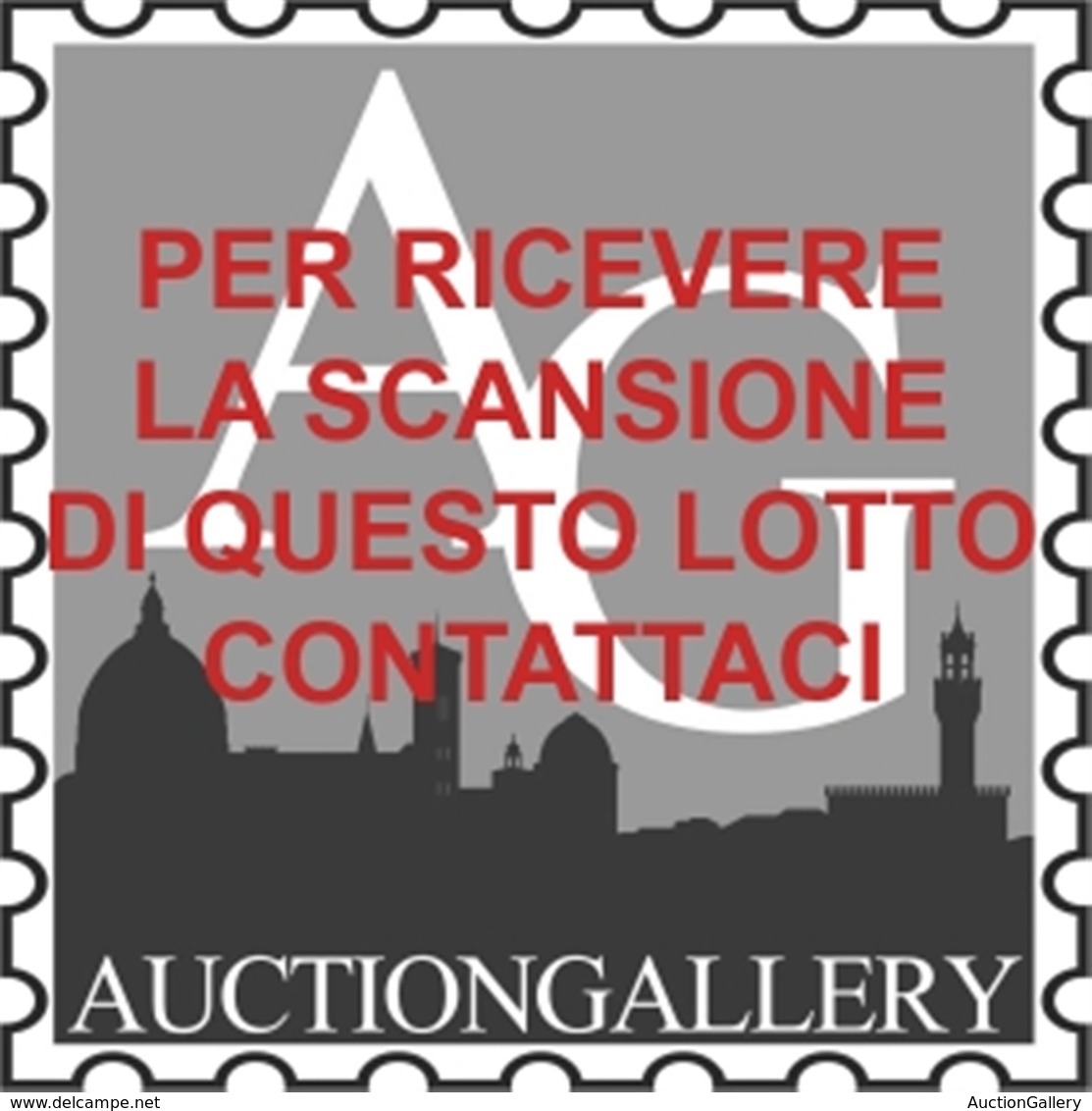 AG

PER RICEVERE LA SCANSIONE DI QUESTO LOTTO CONTATTACI

AUCTIONGALLERY

www.delcampe.net

AuctionGallery